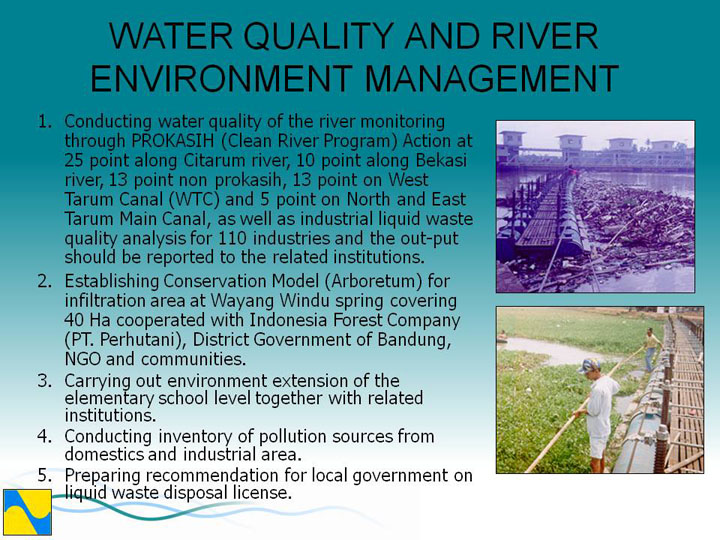 WATER QUALITY AND RIVER ENVIRONMENT MANAGEMENT

1. Conducting water quality of the river monitoring through PROKASIH (Clean River Program) Action at 25 point along Citarum river, 10 point along Bekasi river, 13 point non prokasih, 13 point on West Tarum Canal (WTC) and 5 point on North and East Tarum Main Canal, as well as industrial liquid waste quality analysis for 110 industries and the out-put should be reported to the related institutions.
2. Establishing Conservation Model (Arboretum) for infiltration area at Wayang Windu spring covering 40 Ha cooperated with Indonesia Forest Company (PT. Perhutani), District Government of Bandung, NGO and communities.
3. Carrying out environment extension of the elementary school level together with related institutions.
4. Conducting inventory of pollution sources from domestics and industrial area.
5. Preparing recommendation for local government on liquid waste disposal license.